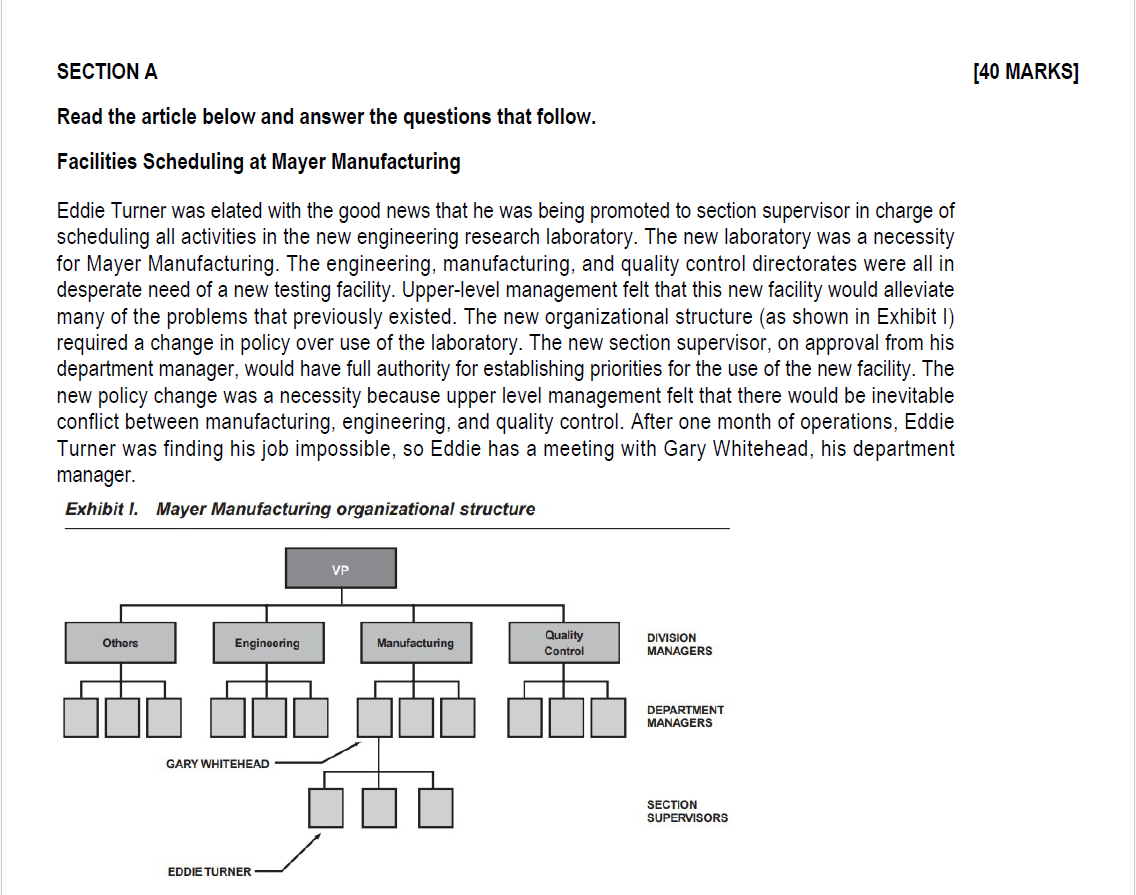 SECTION A [40 MARKS]

Read the article below and answer the questions that follow.

Facilities Scheduling at Mayer Manufacturing

Eddie Turner was elated with the good news that he was being promoted to section supervisor in charge of scheduling all activities in the new engineering research laboratory. The new laboratory was a necessity for Mayer Manufacturing. The engineering, manufacturing, and quality control directorates were all in desperate need of a new testing facility. Upper-level management felt that this new facility would alleviate many of the problems that previously existed. The new organizational structure (as shown in Exhibit I) required a change in policy over use of the laboratory. The new section supervisor, on approval from his department manager, would have full authority for establishing priorities for the use of the new facility. The new policy change was a necessity because upper level management felt that there would be inevitable conflict between manufacturing, engineering, and quality control. After one month of operations, Eddie Turner was finding his job impossible, so Eddie has a meeting with Gary Whitehead, his department manager.

Exhibit I. Mayer Manufacturing organizational structure

VP

Others
Engineering
Manufacturing
Quality Control
DIVISION MANAGERS

DEPARTMENT MANAGERS

GARY WHITEHEAD

SECTION SUPERVISORS

EDDIE TURNER